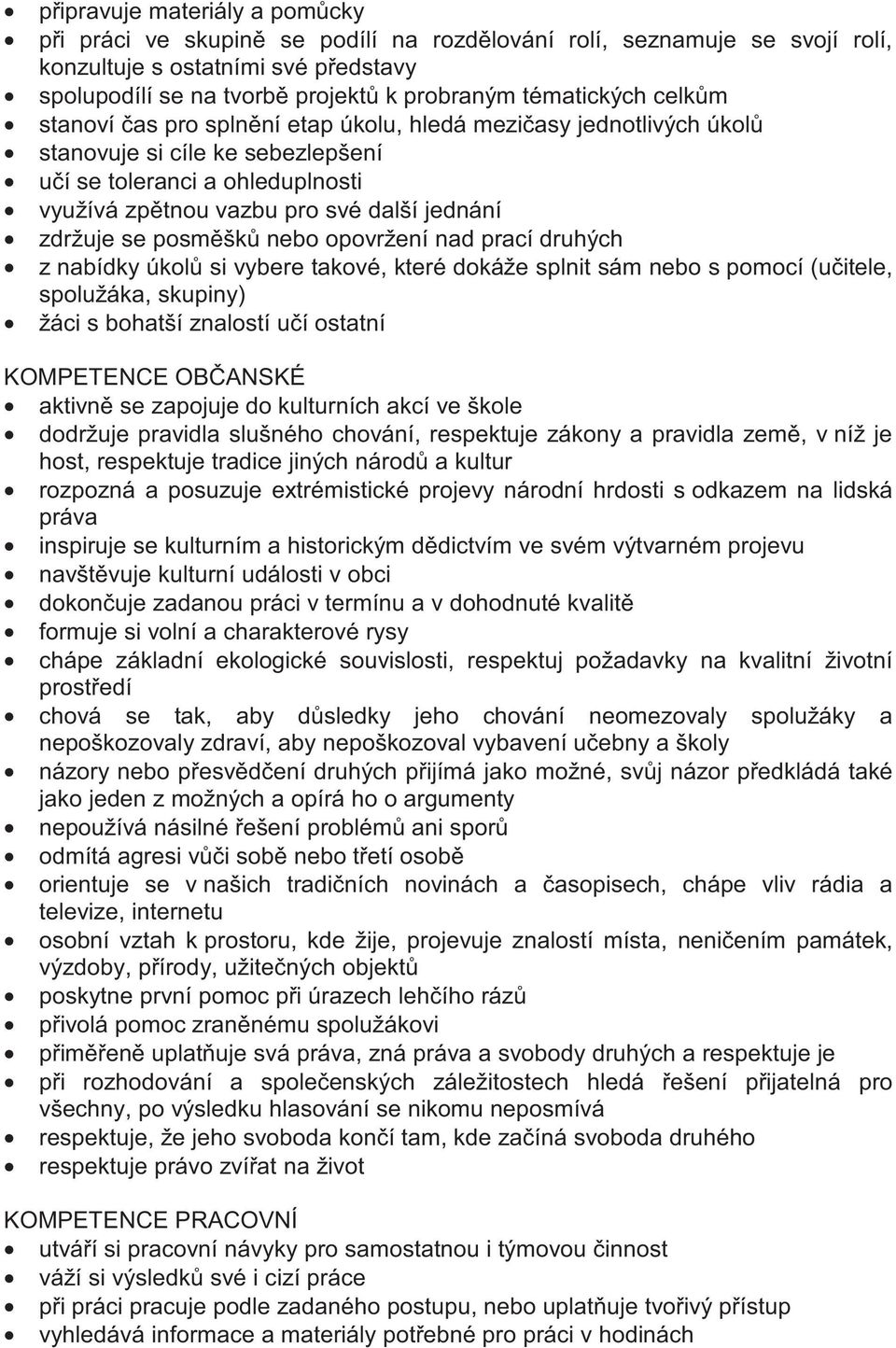 • připravuje materiály a pomůcky
• při práci ve skupině se podílí na rozdělování rolí, seznamuje se svojí rolí, konzultuje s ostatními své představy
• spolupodílí se na tvorbě projektů k probraným tématických celkům
• stanoví čas pro splnění etap úkolu, hledá mezičasy jednotlivých úkolů
• stanovuje si cíle ke sebezlepšení
• učí se toleranci a ohleduplnosti
• využívá zpětnou vazbu pro své další jednání
• zdržuje se posměšků nebo opovržení nad prací druhých
• z nabídky úkolů si vybere takové, které dokáže splnit sám nebo s pomocí (učitele, spolužáka, skupiny)
• žáci s bohatší znalostí učí ostatní

KOMPETENCE OBČANSKÉ
• aktivně se zapojuje do kulturních akcí ve škole
• dodržuje pravidla slušného chování, respektuje zákony a pravidla země, v níž je host, respektuje tradice jiných národů a kultur
• rozpozná a posuzuje extrémistické projevy národní hrdosti s odkazem na lidská práva
• inspiruje se kulturním a historickým dědictvím ve svém výtvarném projevu
• navštěvuje kulturní události v obci
• dokončuje zadanou práci v termínu a v dohodnuté kvalitě
• formuje si volní a charakterové rysy
• chápe základní ekologické souvislosti, respektuj požadavky na kvalitní životní prostředí
• chová se tak, aby důsledky jeho chování neomezovaly spolužáky a nepoškozovaly zdraví, aby nepoškozoval vybavení učebny a školy
• názory nebo přesvědčení druhých přijímá jako možné, svůj názor předkládá také jako jeden z možných a opírá ho o argumenty
• nepoužívá násilné řešení problémů ani sporů
• odmítá agresi vůči sobě nebo třetí osobě
• orientuje se v našich tradičních novinách a časopisech, chápe vliv rádia a televize, internetu
• osobní vztah k prostoru, kde žije, projevuje znalostí místa, neničením památek, výzdoby, přírody, užitečných objektů
• poskytne první pomoc při úrazech lehčího rázů
• přivolá pomoc zraněnému spolužákovi
• přiměřeně uplatňuje svá práva, zná práva a svobody druhých a respektuje je
• při rozhodování a společenských záležitostech hledá řešení přijatelná pro všechny, po výsledku hlasování se nikomu neposmívá
• respektuje, že jeho svoboda končí tam, kde začíná svoboda druhého
• respektuje právo zvířat na život

KOMPETENCE PRACOVNÍ
• utváří si pracovní návyky pro samostatnou i týmovou činnost
• váží si výsledků své i cizí práce
• při práci pracuje podle zadaného postupu, nebo uplatňuje tvořivý přístup
• vyhledává informace a materiály potřebné pro práci v hodinách